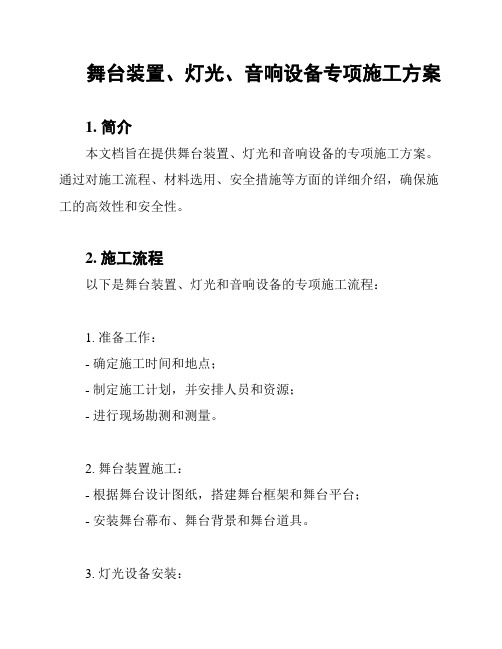 舞台装置、灯光、音响设备专项施工方案

1. 简介

本文档旨在提供舞台装置、灯光和音响设备的专项施工方案。通过对施工流程、材料选用、安全措施等方面的详细介绍，确保施工的高效性和安全性。

2. 施工流程

以下是舞台装置、灯光和音响设备的专项施工流程：

1. 准备工作：

- 确定施工时间和地点；

- 制定施工计划，并安排人员和资源；

- 进行现场勘测和测量。

2. 舞台装置施工：

- 根据舞台设计图纸，搭建舞台框架和舞台平台；

- 安装舞台幕布、舞台背景和舞台道具。

3. 灯光设备安装：